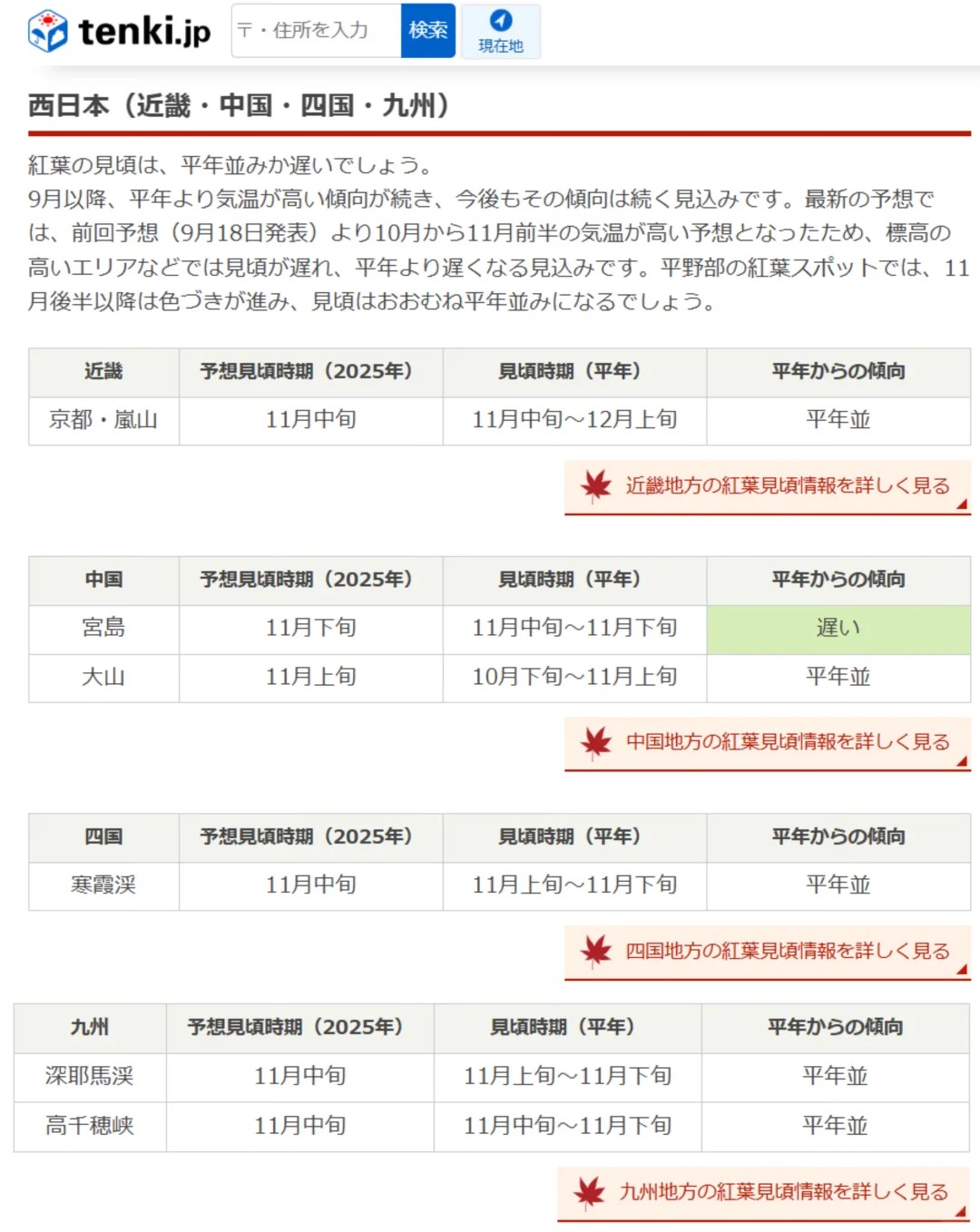 tenki.jp 〒・住所を入力 検索 現在地

西日本（近畿・中国・四国・九州）

紅葉の見頃は、平年並みか遅いでしょう。
9月以降、平年より気温が高い傾向が続き、今後もその傾向は続く見込みです。最新の予想では、前回予想（9月18日発表）より10月から11月前半の気温が高い予想となったため、標高の高いエリアなどでは見頃が遅れ、平年より遅くなる見込みです。平野部の紅葉スポットでは、11月後半以降は色づきが進み、見頃はおおむね平年並みになるでしょう。

| 近畿 | 予想見頃時期（2025年） | 見頃時期（平年） | 平年からの傾向 |
|---|---|---|---|
| 京都・嵐山 | 11月中旬 | 11月中旬～12月上旬 | 平年並 |

近畿地方の紅葉見頃情報を詳しく見る

| 中国 | 予想見頃時期（2025年） | 見頃時期（平年） | 平年からの傾向 |
|---|---|---|---|
| 宮島 | 11月下旬 | 11月中旬～11月下旬 | 遅い |
| 大山 | 11月上旬 | 10月下旬～11月上旬 | 平年並 |

中国地方の紅葉見頃情報を詳しく見る

| 四国 | 予想見頃時期（2025年） | 見頃時期（平年） | 平年からの傾向 |
|---|---|---|---|
| 寒霞渓 | 11月中旬 | 11月上旬～11月下旬 | 平年並 |

四国地方の紅葉見頃情報を詳しく見る

| 九州 | 予想見頃時期（2025年） | 見頃時期（平年） | 平年からの傾向 |
|---|---|---|---|
| 深耶馬渓 | 11月中旬 | 11月上旬～11月下旬 | 平年並 |
| 高千穂峡 | 11月中旬 | 11月中旬～11月下旬 | 平年並 |

九州地方の紅葉見頃情報を詳しく見る